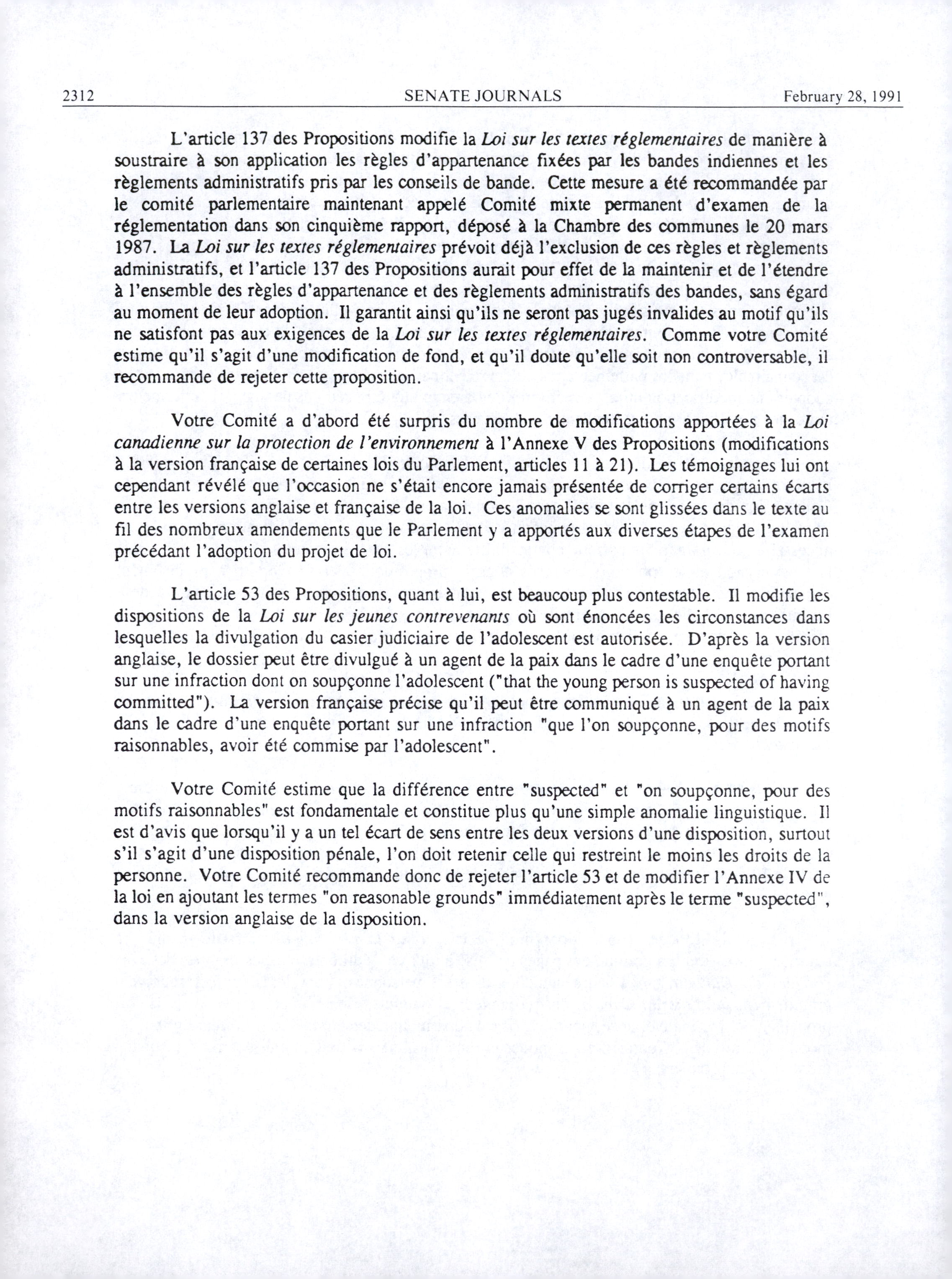 2312 SENATE JOURNALS February 28, 1991

L'article 137 des Propositions modifie la Loi sur les textes réglementaires de manière à soustraire à son application les règles d'appartenance fixées par les bandes indiennes et les règlements administratifs pris par les conseils de bande. Cette mesure a été recommandée par le comité parlementaire maintenant appelé Comité mixte permanent d'examen de la réglementation dans son cinquième rapport, déposé à la Chambre des communes le 20 mars 1987. La Loi sur les textes réglementaires prévoit déjà l'exclusion de ces règles et règlements administratifs, et l'article 137 des Propositions aurait pour effet de la maintenir et de l'étendre à l'ensemble des règles d'appartenance et des règlements administratifs des bandes, sans égard au moment de leur adoption. Il garantit ainsi qu'ils ne seront pas jugés invalides au motif qu'ils ne satisfont pas aux exigences de la Loi sur les textes réglementaires. Comme votre Comité estime qu'il s'agit d'une modification de fond, et qu'il doute qu'elle soit non controversable, il recommande de rejeter cette proposition.

Votre Comité a d'abord été surpris du nombre de modifications apportées à la Loi canadienne sur la protection de l'environnement à l'Annexe V des Propositions (modifications à la version française de certaines lois du Parlement, articles 11 à 21). Les témoignages lui ont cependant révélé que l'occasion ne s'était encore jamais présentée de corriger certains écarts entre les versions anglaise et française de la loi. Ces anomalies se sont glissées dans le texte au fil des nombreux amendements que le Parlement y a apportés aux diverses étapes de l'examen précédant l'adoption du projet de loi.

L'article 53 des Propositions, quant à lui, est beaucoup plus contestable. Il modifie les dispositions de la Loi sur les jeunes contrevenants où sont énoncées les circonstances dans lesquelles la divulgation du casier judiciaire de l'adolescent est autorisée. D'après la version anglaise, le dossier peut être divulgué à un agent de la paix dans le cadre d'une enquête portant sur une infraction dont on soupçonne l'adolescent ("that the young person is suspected of having committed"). La version française précise qu'il peut être communiqué à un agent de la paix dans le cadre d'une enquête portant sur une infraction "que l'on soupçonne, pour des motifs raisonnables, avoir été commise par l'adolescent".

Votre Comité estime que la différence entre "suspected" et "on soupçonne, pour des motifs raisonnables" est fondamentale et constitue plus qu'une simple anomalie linguistique. Il est d'avis que lorsqu'il y a un tel écart de sens entre les deux versions d'une disposition, surtout s'il s'agit d'une disposition pénale, l'on doit retenir celle qui restreint le moins les droits de la personne. Votre Comité recommande donc de rejeter l'article 53 et de modifier l'Annexe IV de la loi en ajoutant les termes "on reasonable grounds" immédiatement après le terme "suspected", dans la version anglaise de la disposition.